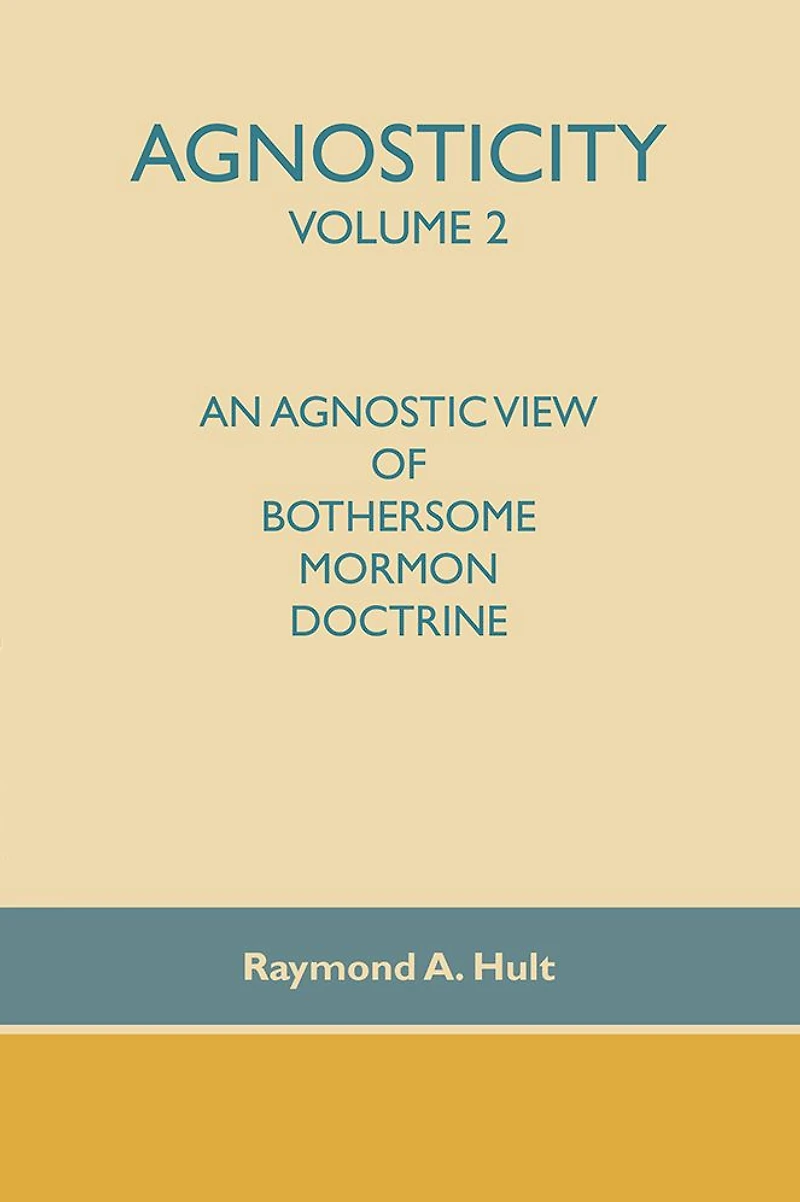 AGNOSTICITY
VOLUME 2

AN AGNOSTIC VIEW
OF
BOTHERSOME
MORMON
DOCTRINE

Raymond A. Hult